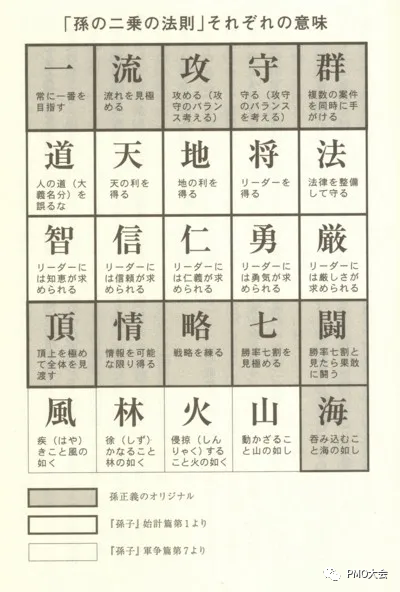 「孫の二乗の法則」それぞれの意味

| 一 常に一番を目指す | 流 流れを見極める | 攻 攻める（攻守のバランス考える） | 守 守る（攻守のバランスを考える） | 群 複数の案件を同時に手がける |
|---|---|---|---|---|
| 道 人の道（大義名分）を誤るな | 天 天の利を得る | 地 地の利を得る | 将 リーダーを得る | 法 法律を整備して守る |
| 智 リーダーには知恵が求められる | 信 リーダーには信頼が求められる | 仁 リーダーには仁義が求められる | 勇 リーダーには勇気が求められる | 厳 リーダーには厳しさが求められる |
| 頂 頂上を極めて全体を見渡す | 情 情報を可能な限り得る | 略 戦略を練る | 七 勝率七割を見極める | 闘 勝率七割と見たら果敢に闘う |
| 風 疾（はや）きこと風の如く | 林 徐（しず）かなること林の如く | 火 侵掠（しんりゃく）すること火の如く | 山 動かざること山の如し | 海 呑み込むこと海の如し |

孫正義のオリジナル

『孫子』始計篇第1より

『孫子』軍争篇第7より

PMO大会